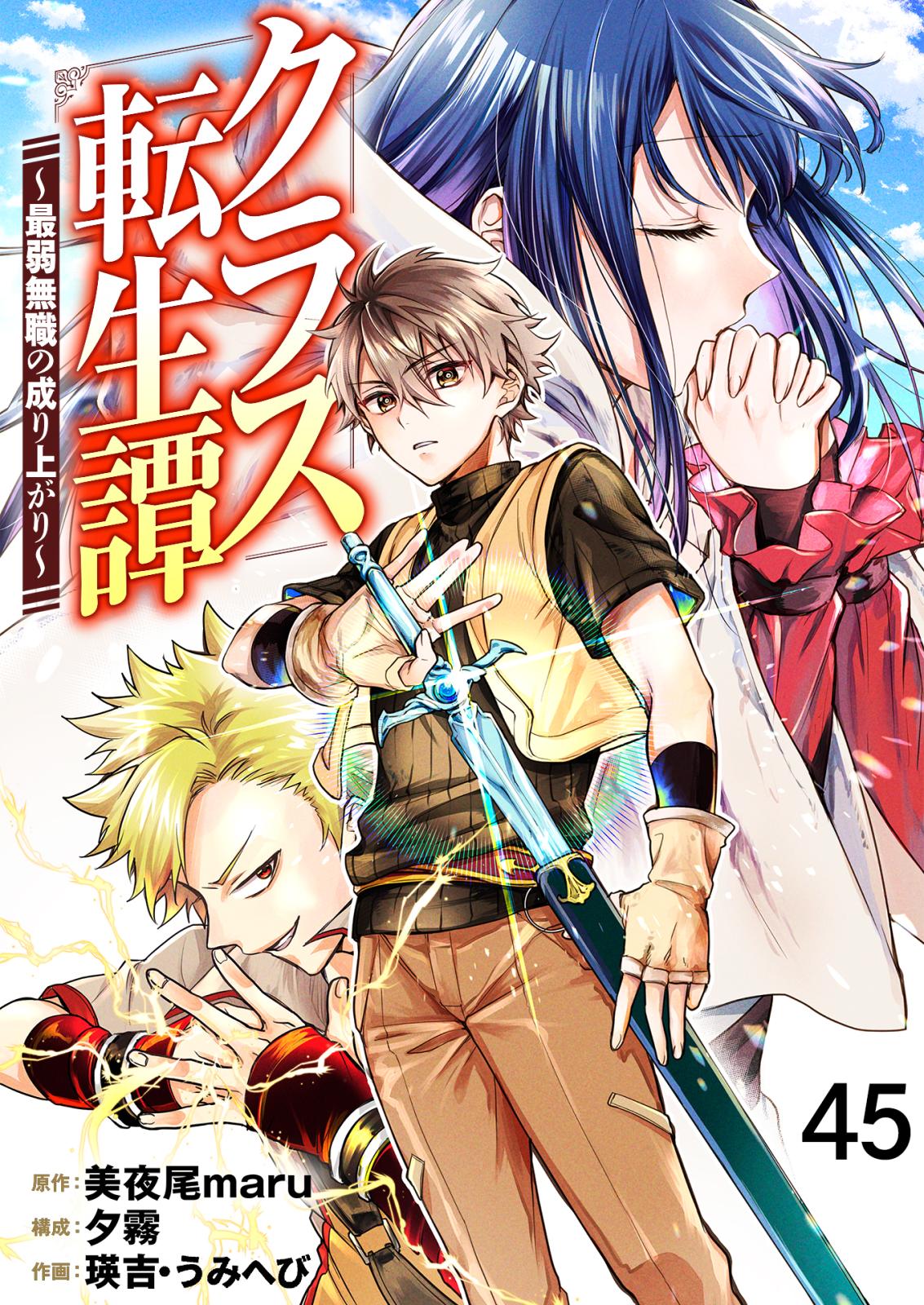 クラス転生譚
~最弱無職の成り上がり~

45

原作:美夜尾maru
構成:夕霧
作画:瑛吉・うみへび